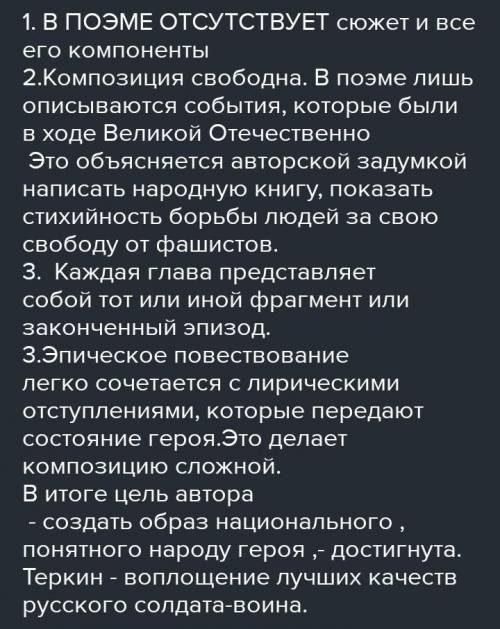 1. В ПОЭМЕ ОТСУТСТВУЕТ сюжет и все его компоненты
2.Композиция свободна. В поэме лишь описываются события, которые были в ходе Великой Отечественно
 Это объясняется авторской задумкой написать народную книгу, показать стихийность борьбы людей за свою свободу от фашистов.
3.  Каждая глава представляет собой тот или иной фрагмент или законченный эпизод.
3.Эпическое повествование легко сочетается с лирическими отступлениями, которые передают состояние героя.Это делает композицию сложной.
В итоге цель автора
 - создать образ национального , понятного народу героя ,- достигнута. Теркин - воплощение лучших качеств русского солдата-воина.